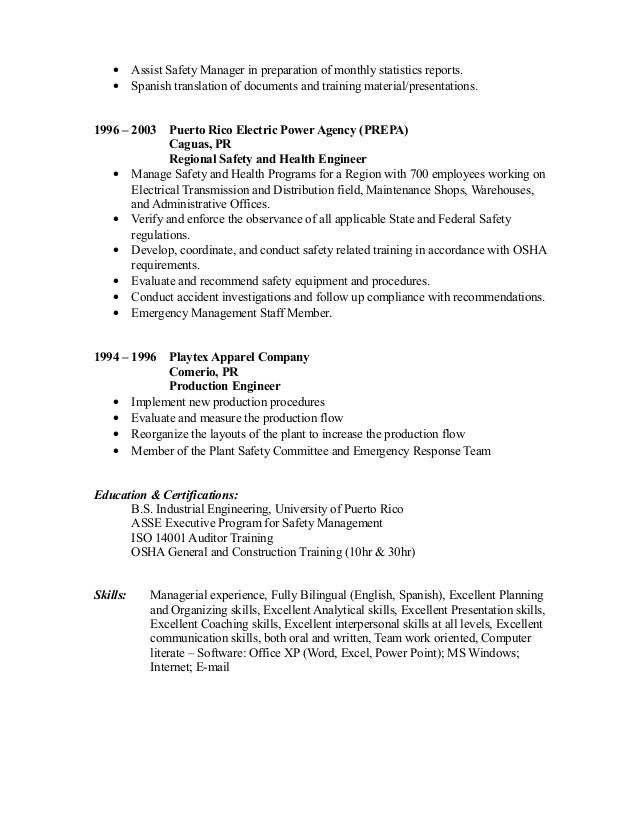 • Assist Safety Manager in preparation of monthly statistics reports.
• Spanish translation of documents and training material/presentations.

1996 – 2003 Puerto Rico Electric Power Agency (PREPA)
Caguas, PR
Regional Safety and Health Engineer
• Manage Safety and Health Programs for a Region with 700 employees working on Electrical Transmission and Distribution field, Maintenance Shops, Warehouses, and Administrative Offices.
• Verify and enforce the observance of all applicable State and Federal Safety regulations.
• Develop, coordinate, and conduct safety related training in accordance with OSHA requirements.
• Evaluate and recommend safety equipment and procedures.
• Conduct accident investigations and follow up compliance with recommendations.
• Emergency Management Staff Member.

1994 – 1996 Playtex Apparel Company
Comerio, PR
Production Engineer
• Implement new production procedures
• Evaluate and measure the production flow
• Reorganize the layouts of the plant to increase the production flow
• Member of the Plant Safety Committee and Emergency Response Team

Education & Certifications:
B.S. Industrial Engineering, University of Puerto Rico
ASSE Executive Program for Safety Management
ISO 14001 Auditor Training
OSHA General and Construction Training (10hr & 30hr)

Skills: Managerial experience, Fully Bilingual (English, Spanish), Excellent Planning and Organizing skills, Excellent Analytical skills, Excellent Presentation skills, Excellent Coaching skills, Excellent interpersonal skills at all levels, Excellent communication skills, both oral and written, Team work oriented, Computer literate – Software: Office XP (Word, Excel, Power Point); MS Windows; Internet; E-mail